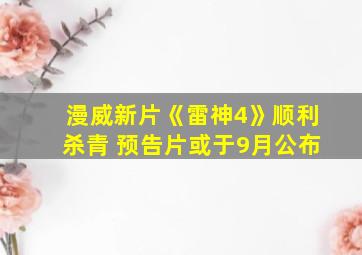 漫威新片《雷神4》顺利杀青 预告片或于9月公布